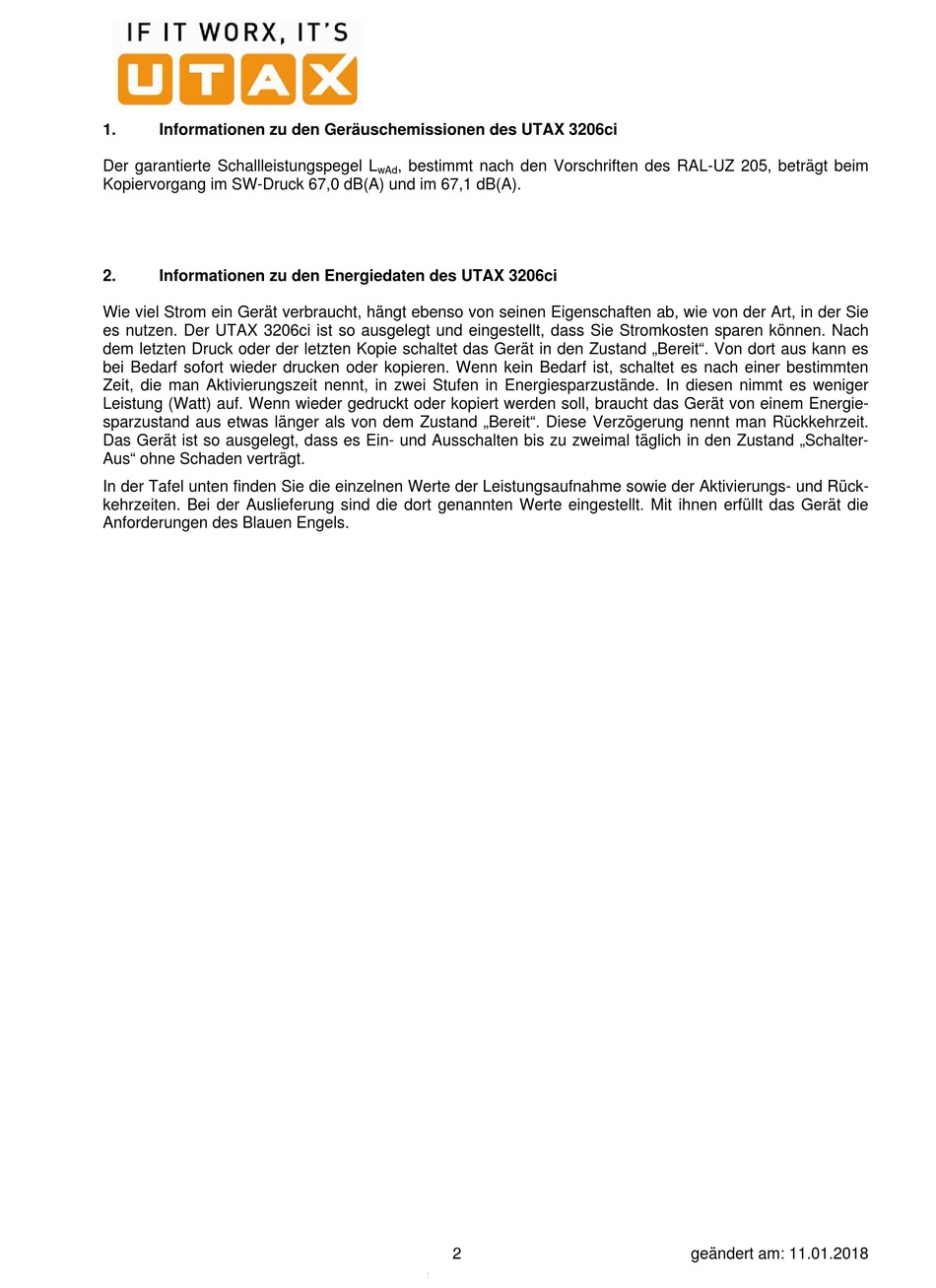 IF IT WORX, IT'S
UTAX

1. Informationen zu den Geräuschemissionen des UTAX 3206ci

Der garantierte Schallleistungspegel $L_{wAd}$, bestimmt nach den Vorschriften des RAL-UZ 205, beträgt beim Kopiervorgang im SW-Druck 67,0 dB(A) und im 67,1 dB(A).

2. Informationen zu den Energiedaten des UTAX 3206ci

Wie viel Strom ein Gerät verbraucht, hängt ebenso von seinen Eigenschaften ab, wie von der Art, in der Sie es nutzen. Der UTAX 3206ci ist so ausgelegt und eingestellt, dass Sie Stromkosten sparen können. Nach dem letzten Druck oder der letzten Kopie schaltet das Gerät in den Zustand „Bereit“. Von dort aus kann es bei Bedarf sofort wieder drucken oder kopieren. Wenn kein Bedarf ist, schaltet es nach einer bestimmten Zeit, die man Aktivierungszeit nennt, in zwei Stufen in Energiesparzustände. In diesen nimmt es weniger Leistung (Watt) auf. Wenn wieder gedruckt oder kopiert werden soll, braucht das Gerät von einem Energiesparzustand aus etwas länger als von dem Zustand „Bereit“. Diese Verzögerung nennt man Rückkehrzeit. Das Gerät ist so ausgelegt, dass es Ein- und Ausschalten bis zu zweimal täglich in den Zustand „Schalter-Aus“ ohne Schaden verträgt.

In der Tafel unten finden Sie die einzelnen Werte der Leistungsaufnahme sowie der Aktivierungs- und Rückkehrzeiten. Bei der Auslieferung sind die dort genannten Werte eingestellt. Mit ihnen erfüllt das Gerät die Anforderungen des Blauen Engels.

2

geändert am: 11.01.2018